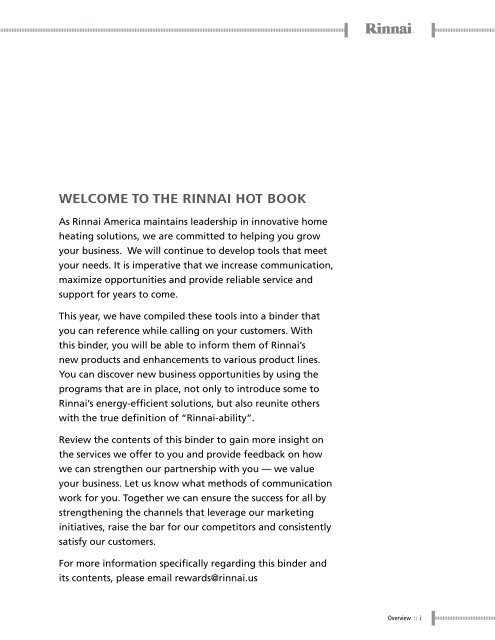 Rinnai

WELCOME TO THE RINNAI HOT BOOK

As Rinnai America maintains leadership in innovative home heating solutions, we are committed to helping you grow your business. We will continue to develop tools that meet your needs. It is imperative that we increase communication, maximize opportunities and provide reliable service and support for years to come.

This year, we have compiled these tools into a binder that you can reference while calling on your customers. With this binder, you will be able to inform them of Rinnai's new products and enhancements to various product lines. You can discover new business opportunities by using the programs that are in place, not only to introduce some to Rinnai's energy-efficient solutions, but also reunite others with the true definition of "Rinnai-ability".

Review the contents of this binder to gain more insight on the services we offer to you and provide feedback on how we can strengthen our partnership with you — we value your business. Let us know what methods of communication work for you. Together we can ensure the success for all by strengthening the channels that leverage our marketing initiatives, raise the bar for our competitors and consistently satisfy our customers.

For more information specifically regarding this binder and its contents, please email rewards@rinnai.us

Overview :: i